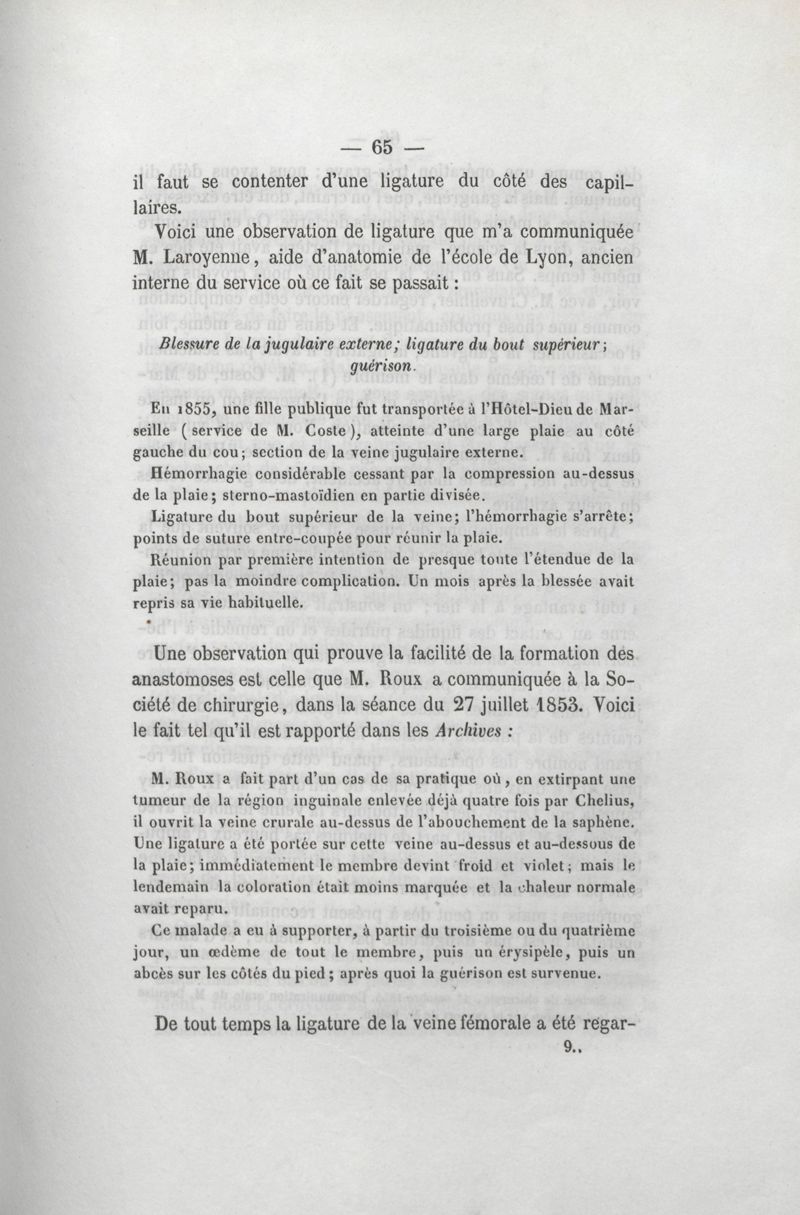 — 65 —

il faut se contenter d'une ligature du côté des capillaires.

Voici une observation de ligature que m'a communiquée M. Laroyenne, aide d'anatomie de l'école de Lyon, ancien interne du service où ce fait se passait :

Blessure de la jugulaire externe; ligature du bout supérieur; guérison.

En 1855, une fille publique fut transportée à l'Hôtel-Dieu de Marseille (service de M. Coste), atteinte d'une large plaie au côté gauche du cou; section de la veine jugulaire externe.

Hémorrhagie considérable cessant par la compression au-dessus de la plaie; sterno-mastoïdien en partie divisée.

Ligature du bout supérieur de la veine; l'hémorrhagie s'arrête; points de suture entre-coupée pour réunir la plaie.

Réunion par première intention de presque toute l'étendue de la plaie; pas la moindre complication. Un mois après la blessée avait repris sa vie habituelle.

Une observation qui prouve la facilité de la formation des anastomoses est celle que M. Roux a communiquée à la Société de chirurgie, dans la séance du 27 juillet 1853. Voici le fait tel qu'il est rapporté dans les Archives :

M. Roux a fait part d'un cas de sa pratique où, en extirpant une tumeur de la région inguinale enlevée déjà quatre fois par Chelius, il ouvrit la veine crurale au-dessus de l'abouchement de la saphène. Une ligature a été portée sur cette veine au-dessus et au-dessous de la plaie; immédiatement le membre devint froid et violet; mais le lendemain la coloration était moins marquée et la chaleur normale avait reparu.

Ce malade a eu à supporter, à partir du troisième ou du quatrième jour, un œdème de tout le membre, puis un érysipèle, puis un abcès sur les côtés du pied; après quoi la guérison est survenue.

De tout temps la ligature de la veine fémorale a été regar-

9..